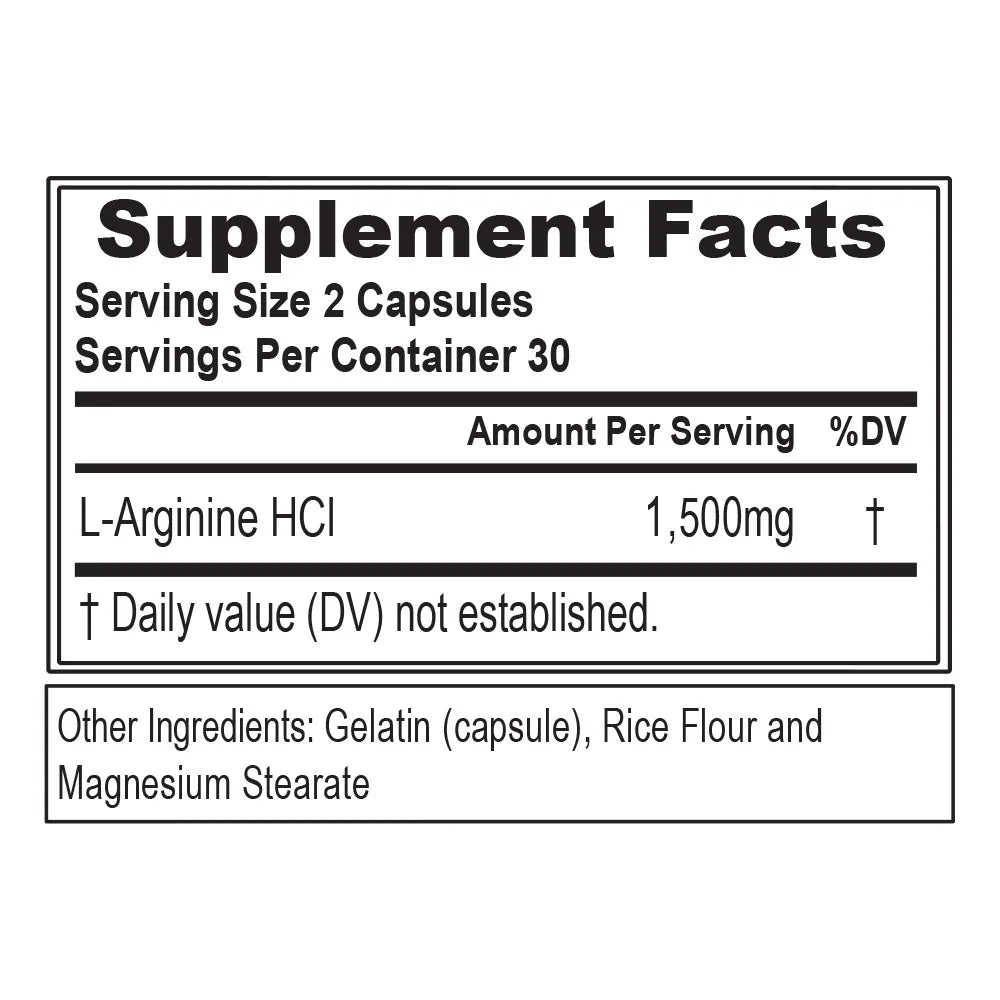 Supplement Facts
Serving Size 2 Capsules
Servings Per Container 30

| | Amount Per Serving | %DV |
|---|---|---|
| L-Arginine HCl | 1,500mg | † |

† Daily value (DV) not established.

Other Ingredients: Gelatin (capsule), Rice Flour and Magnesium Stearate